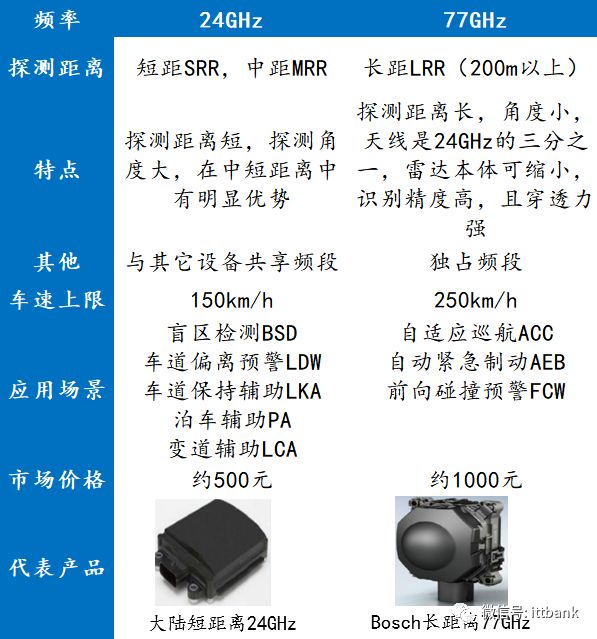 | 频率 | 24GHz | 77GHz |
|---|---|---|
| 探测距离 | 短距SRR，中距MRR | 长距LRR（200m以上） |
| 特点 | 探测距离短，探测角度大，在中短距离中有明显优势 | 探测距离长，角度小，天线是24GHz的三分之一，雷达本体可缩小，识别精度高，且穿透力强 |
| 其他 | 与其它设备共享频段 | 独占频段 |
| 车速上限 | 150km/h | 250km/h |
| 应用场景 | 盲区检测BSD 车道偏离预警LDW 车道保持辅助LKA 泊车辅助PA 变道辅助LCA | 自适应巡航ACC 自动紧急制动AEB 前向碰撞预警FCW |
| 市场价格 | 约500元 | 约1000元 |
| 代表产品 | 大陆短距离24GHz | Bosch长距离77GHz |

微信号: ittbank